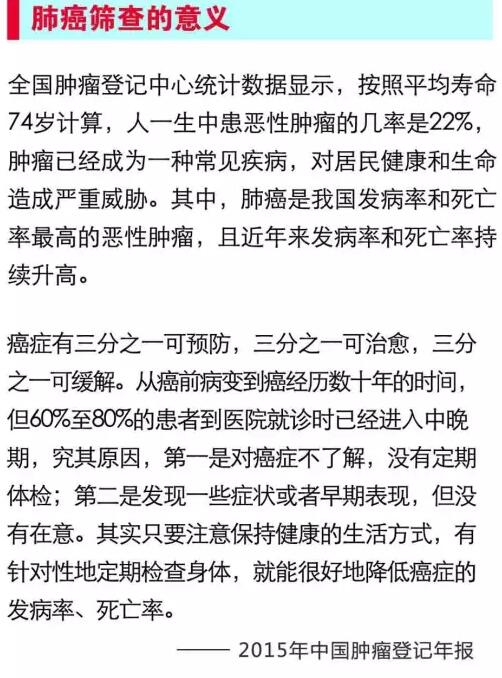 肺癌筛查的意义

全国肿瘤登记中心统计数据显示，按照平均寿命74岁计算，人一生中患恶性肿瘤的几率是22%，肿瘤已经成为一种常见疾病，对居民健康和生命造成严重威胁。其中，肺癌是我国发病率和死亡率最高的恶性肿瘤，且近年来发病率和死亡率持续升高。

癌症有三分之一可预防，三分之一可治愈，三分之一可缓解。从癌前病变到癌经历数十年的时间，但60%至80%的患者到医院就诊时已经进入中晚期，究其原因，第一是对癌症不了解，没有定期体检；第二是发现一些症状或者早期表现，但没有在意。其实只要注意保持健康的生活方式，有针对性地定期检查身体，就能很好地降低癌症的发病率、死亡率。

—— 2015年中国肿瘤登记年报